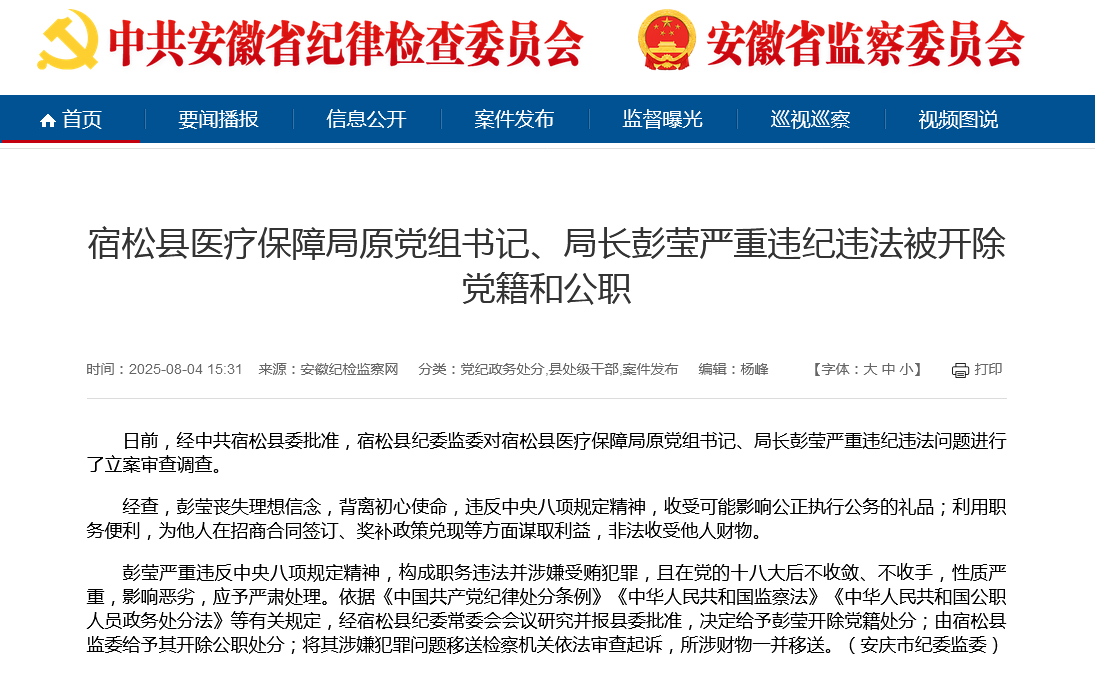 中共安徽省纪律检查委员会　安徽省监察委员会

首页　要闻播报　信息公开　案件发布　监督曝光　巡视巡察　视频图说

宿松县医疗保障局原党组书记、局长彭莹严重违纪违法被开除党籍和公职

时间：2025-08-04 15:31　来源：安徽纪检监察网　分类：党纪政务处分,县处级干部,案件发布　编辑：杨峰　【字体：大 中 小】　打印

日前，经中共宿松县委批准，宿松县纪委监委对宿松县医疗保障局原党组书记、局长彭莹严重违纪违法问题进行了立案审查调查。

经查，彭莹丧失理想信念，背离初心使命，违反中央八项规定精神，收受可能影响公正执行公务的礼品；利用职务便利，为他人在招商合同签订、奖补政策兑现等方面谋取利益，非法收受他人财物。

彭莹严重违反中央八项规定精神，构成职务违法并涉嫌受贿犯罪，且在党的十八大后不收敛、不收手，性质严重，影响恶劣，应予严肃处理。依据《中国共产党纪律处分条例》《中华人民共和国监察法》《中华人民共和国公职人员政务处分法》等有关规定，经宿松县纪委常委会会议研究并报县委批准，决定给予彭莹开除党籍处分；由宿松县监委给予其开除公职处分；将其涉嫌犯罪问题移送检察机关依法审查起诉，所涉财物一并移送。（安庆市纪委监委）